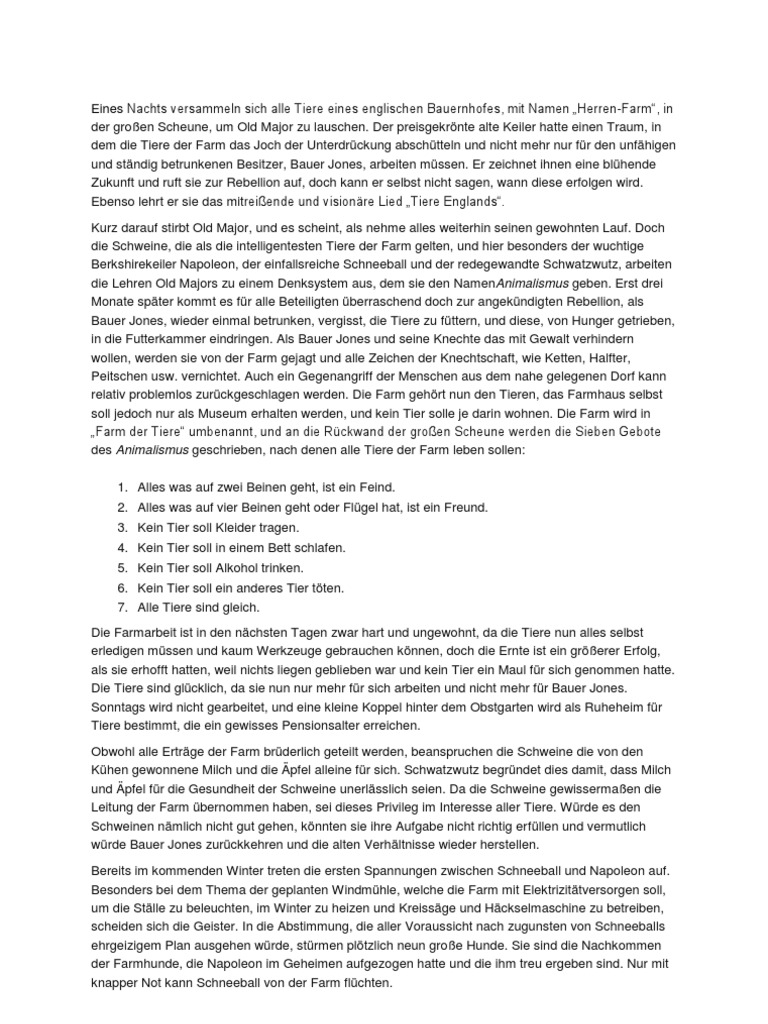 Eines Nachts versammeln sich alle Tiere eines englischen Bauernhofes, mit Namen „Herren-Farm“, in der großen Scheune, um Old Major zu lauschen. Der preisgekrönte alte Keiler hatte einen Traum, in dem die Tiere der Farm das Joch der Unterdrückung abschütteln und nicht mehr nur für den unfähigen und ständig betrunkenen Besitzer, Bauer Jones, arbeiten müssen. Er zeichnet ihnen eine blühende Zukunft und ruft sie zur Rebellion auf, doch kann er selbst nicht sagen, wann diese erfolgen wird. Ebenso lehrt er sie das mitreißende und visionäre Lied „Tiere Englands“.

Kurz darauf stirbt Old Major, und es scheint, als nehme alles weiterhin seinen gewohnten Lauf. Doch die Schweine, die als die intelligentesten Tiere der Farm gelten, und hier besonders der wuchtige Berkshirekeiler Napoleon, der einfallsreiche Schneeball und der redegewandte Schwatzwutz, arbeiten die Lehren Old Majors zu einem Denksystem aus, dem sie den NamenAnimalismus geben. Erst drei Monate später kommt es für alle Beteiligten überraschend doch zur angekündigten Rebellion, als Bauer Jones, wieder einmal betrunken, vergisst, die Tiere zu füttern, und diese, von Hunger getrieben, in die Futterkammer eindringen. Als Bauer Jones und seine Knechte das mit Gewalt verhindern wollen, werden sie von der Farm gejagt und alle Zeichen der Knechtschaft, wie Ketten, Halfter, Peitschen usw. vernichtet. Auch ein Gegenangriff der Menschen aus dem nahe gelegenen Dorf kann relativ problemlos zurückgeschlagen werden. Die Farm gehört nun den Tieren, das Farmhaus selbst soll jedoch nur als Museum erhalten werden, und kein Tier solle je darin wohnen. Die Farm wird in „Farm der Tiere“ umbenannt, und an die Rückwand der großen Scheune werden die Sieben Gebote des Animalismus geschrieben, nach denen alle Tiere der Farm leben sollen:

1. Alles was auf zwei Beinen geht, ist ein Feind.
2. Alles was auf vier Beinen geht oder Flügel hat, ist ein Freund.
3. Kein Tier soll Kleider tragen.
4. Kein Tier soll in einem Bett schlafen.
5. Kein Tier soll Alkohol trinken.
6. Kein Tier soll ein anderes Tier töten.
7. Alle Tiere sind gleich.

Die Farmarbeit ist in den nächsten Tagen zwar hart und ungewohnt, da die Tiere nun alles selbst erledigen müssen und kaum Werkzeuge gebrauchen können, doch die Ernte ist ein größerer Erfolg, als sie erhofft hatten, weil nichts liegen geblieben war und kein Tier ein Maul für sich genommen hatte. Die Tiere sind glücklich, da sie nun nur mehr für sich arbeiten und nicht mehr für Bauer Jones. Sonntags wird nicht gearbeitet, und eine kleine Koppel hinter dem Obstgarten wird als Ruheheim für Tiere bestimmt, die ein gewisses Pensionsalter erreichen.

Obwohl alle Erträge der Farm brüderlich geteilt werden, beanspruchen die Schweine die von den Kühen gewonnene Milch und die Äpfel alleine für sich. Schwatzwutz begründet dies damit, dass Milch und Äpfel für die Gesundheit der Schweine unerlässlich seien. Da die Schweine gewissermaßen die Leitung der Farm übernommen haben, sei dieses Privileg im Interesse aller Tiere. Würde es den Schweinen nämlich nicht gut gehen, könnten sie ihre Aufgabe nicht richtig erfüllen und vermutlich würde Bauer Jones zurückkehren und die alten Verhältnisse wieder herstellen.

Bereits im kommenden Winter treten die ersten Spannungen zwischen Schneeball und Napoleon auf. Besonders bei dem Thema der geplanten Windmühle, welche die Farm mit Elektrizitätversorgen soll, um die Ställe zu beleuchten, im Winter zu heizen und Kreissäge und Häckselmaschine zu betreiben, scheiden sich die Geister. In die Abstimmung, die aller Voraussicht nach zugunsten von Schneeballs ehrgeizigem Plan ausgehen würde, stürmen plötzlich neun große Hunde. Sie sind die Nachkommen der Farmhunde, die Napoleon im Geheimen aufgezogen hatte und die ihm treu ergeben sind. Nur mit knapper Not kann Schneeball von der Farm flüchten.